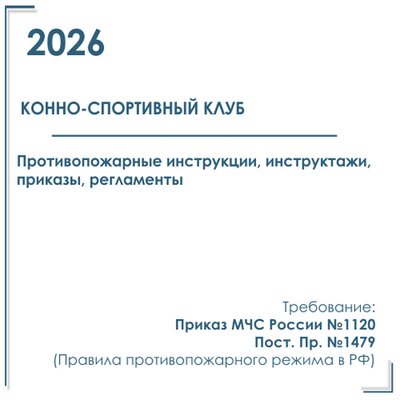 2026

КОННО-СПОРТИВНЫЙ КЛУБ

Противопожарные инструкции, инструктажи, приказы, регламенты

Требование:
Приказ МЧС России №1120
Пост. Пр. №1479
(Правила противопожарного режима в РФ)